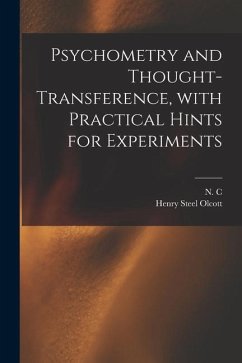 Psychometry and Thought-Transference, with Practical Hints for Experiments

N. C
Henry Steel Olcott